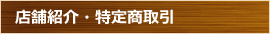 店舗紹介・特定商取引